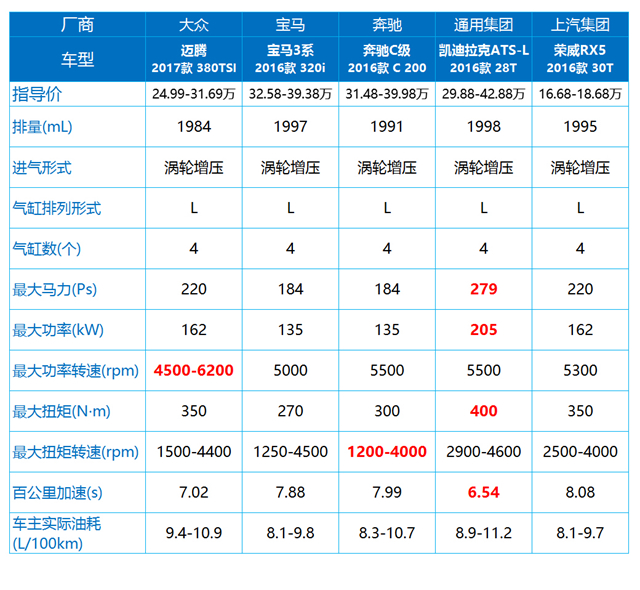 | 厂商 | 大众 | 宝马 | 奔驰 | 通用集团 | 上汽集团 |
|---|---|---|---|---|---|
| 车型 | 迈腾 2017款 380TSI | 宝马3系 2016款 320i | 奔驰C级 2016款 C 200 | 凯迪拉克ATS-L 2016款 28T | 荣威RX5 2016款 30T |
| 指导价 | 24.99-31.69万 | 32.58-39.38万 | 31.48-39.98万 | 29.88-42.88万 | 16.68-18.68万 |
| 排量(mL) | 1984 | 1997 | 1991 | 1998 | 1995 |
| 进气形式 | 涡轮增压 | 涡轮增压 | 涡轮增压 | 涡轮增压 | 涡轮增压 |
| 气缸排列形式 | L | L | L | L | L |
| 气缸数(个) | 4 | 4 | 4 | 4 | 4 |
| 最大马力(Ps) | 220 | 184 | 184 | 279 | 220 |
| 最大功率(kW) | 162 | 135 | 135 | 205 | 162 |
| 最大功率转速(rpm) | 4500-6200 | 5000 | 5500 | 5500 | 5300 |
| 最大扭矩(N·m) | 350 | 270 | 300 | 400 | 350 |
| 最大扭矩转速(rpm) | 1500-4400 | 1250-4500 | 1200-4000 | 2900-4600 | 2500-4000 |
| 百公里加速(s) | 7.02 | 7.88 | 7.99 | 6.54 | 8.08 |
| 车主实际油耗 (L/100km) | 9.4-10.9 | 8.1-9.8 | 8.3-10.7 | 8.9-11.2 | 8.1-9.7 |